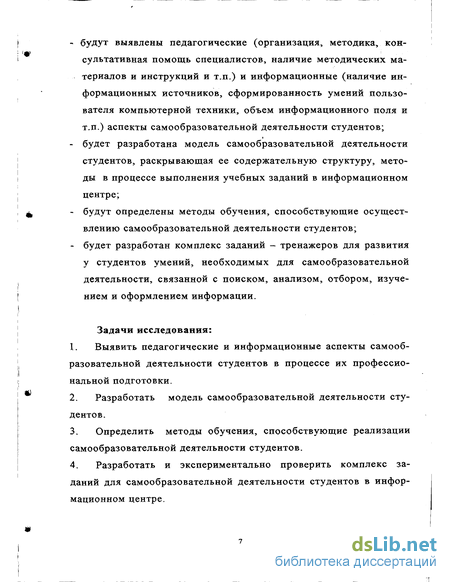 - будут выявлены педагогические (организация, методика, консультативная помощь специалистов, наличие методических материалов и инструкций и т.п.) и информационные (наличие информационных источников, сформированность умений пользователя компьютерной техники, объем информационного поля и т.п.) аспекты самообразовательной деятельности студентов;

- будет разработана модель самообразовательной деятельности студентов, раскрывающая ее содержательную структуру, методы в процессе выполнения учебных заданий в информационном центре;

- будут определены методы обучения, способствующие осуществлению самообразовательной деятельности студентов;

- будет разработан комплекс заданий – тренажеров для развития у студентов умений, необходимых для самообразовательной деятельности, связанной с поиском, анализом, отбором, изучением и оформлением информации.

Задачи исследования:

1. Выявить педагогические и информационные аспекты самообразовательной деятельности студентов в процессе их профессиональной подготовки.

2. Разработать модель самообразовательной деятельности студентов.

3. Определить методы обучения, способствующие реализации самообразовательной деятельности студентов.

4. Разработать и экспериментально проверить комплекс заданий для самообразовательной деятельности студентов в информационном центре.

7

dsLib.net
библиотека диссертаций